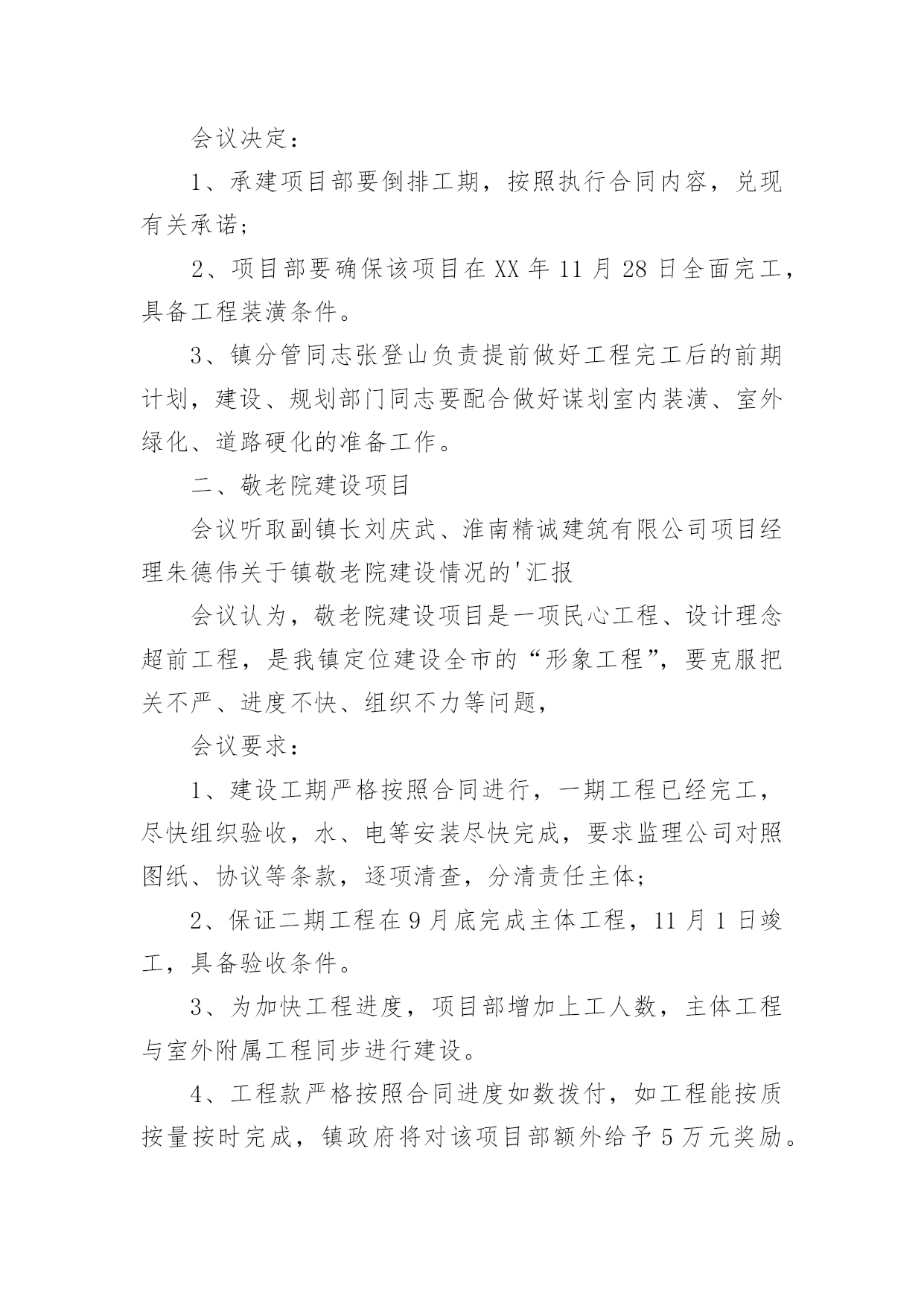 会议决定：

1、承建项目部要倒排工期，按照执行合同内容，兑现有关承诺；

2、项目部要确保该项目在XX年11月28日全面完工，具备工程装潢条件。

3、镇分管同志张登山负责提前做好工程完工后的前期计划，建设、规划部门同志要配合做好谋划室内装潢、室外绿化、道路硬化的准备工作。

二、敬老院建设项目

会议听取副镇长刘庆武、淮南精诚建筑有限公司项目经理朱德伟关于镇敬老院建设情况的'汇报

会议认为，敬老院建设项目是一项民心工程、设计理念超前工程，是我镇定位建设全市的“形象工程”，要克服把关不严、进度不快、组织不力等问题，

会议要求：

1、建设工期严格按照合同进行，一期工程已经完工，尽快组织验收，水、电等安装尽快完成，要求监理公司对照图纸、协议等条款，逐项清查，分清责任主体；

2、保证二期工程在9月底完成主体工程，11月1日竣工，具备验收条件。

3、为加快工程进度，项目部增加上工人数，主体工程与室外附属工程同步进行建设。

4、工程款严格按照合同进度如数拨付，如工程能按质按量按时完成，镇政府将对该项目部额外给予5万元奖励。